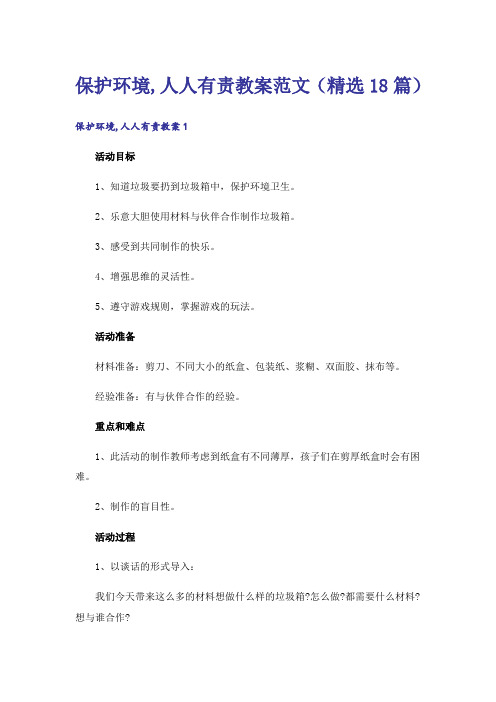 保护环境,人人有责教案范文（精选18篇）

保护环境,人人有责教案1

活动目标

1、知道垃圾要扔到垃圾箱中，保护环境卫生。

2、乐意大胆使用材料与伙伴合作制作垃圾箱。

3、感受到共同制作的快乐。

4、增强思维的灵活性。

5、遵守游戏规则，掌握游戏的玩法。

活动准备

材料准备：剪刀、不同大小的纸盒、包装纸、浆糊、双面胶、抹布等。

经验准备：有与伙伴合作的经验。

重点和难点

1、此活动的制作教师考虑到纸盒有不同薄厚，孩子们在剪厚纸盒时会有困难。

2、制作的盲目性。

活动过程

1、以谈话的形式导入：

我们今天带来这么多的材料想做什么样的垃圾箱?怎么做?都需要什么材料?想与谁合作?